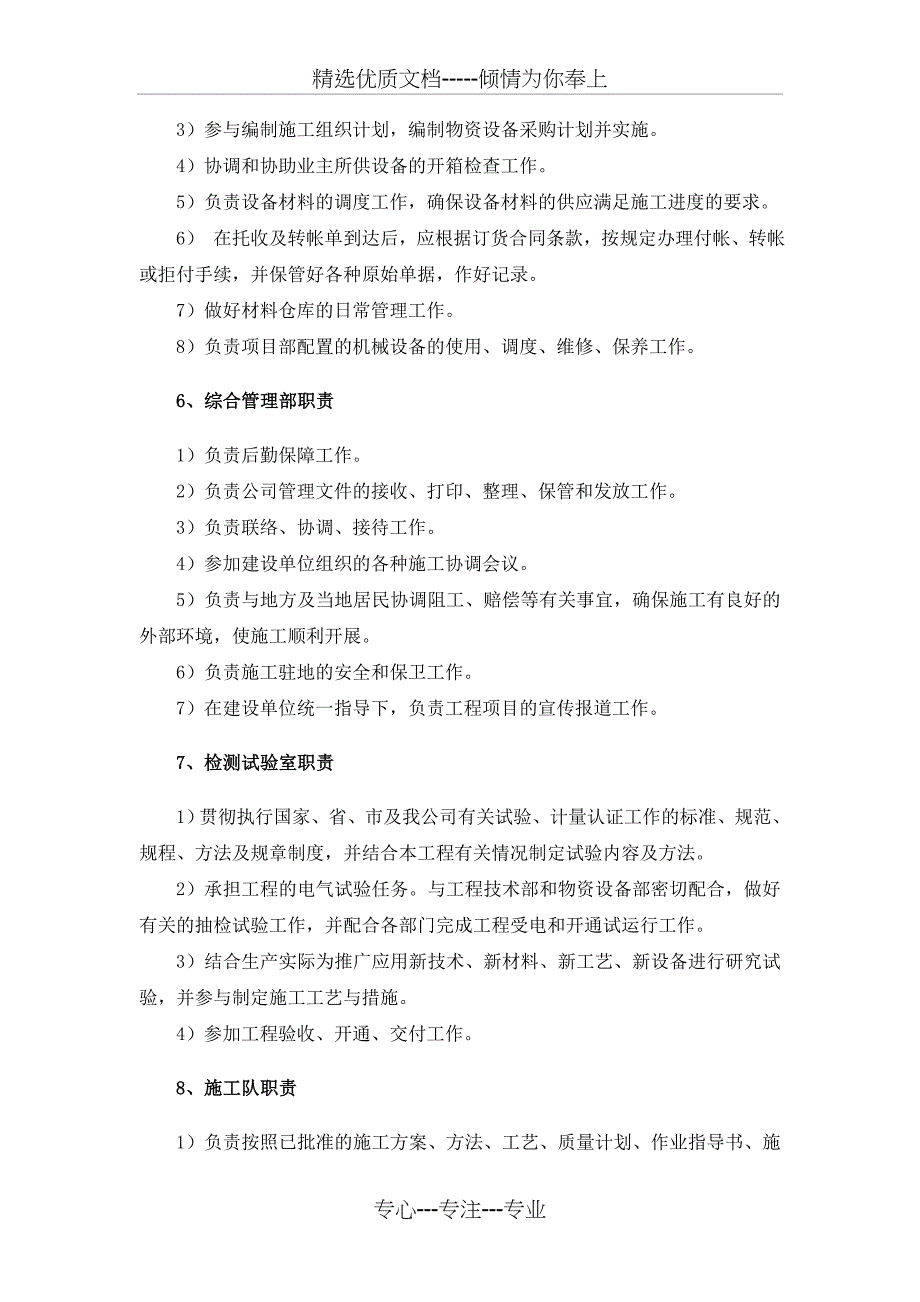 精选优质文档-----倾情为你奉上

3）参与编制施工组织计划，编制物资设备采购计划并实施。

4）协调和协助业主所供设备的开箱检查工作。

5）负责设备材料的调度工作，确保设备材料的供应满足施工进度的要求。

6） 在托收及转帐单到达后，应根据订货合同条款，按规定办理付帐、转帐或拒付手续，并保管好各种原始单据，作好记录。

7）做好材料仓库的日常管理工作。

8）负责项目部配置的机械设备的使用、调度、维修、保养工作。

6、综合管理部职责

1）负责后勤保障工作。

2）负责公司管理文件的接收、打印、整理、保管和发放工作。

3）负责联络、协调、接待工作。

4）参加建设单位组织的各种施工协调会议。

5）负责与地方及当地居民协调阻工、赔偿等有关事宜，确保施工有良好的外部环境，使施工顺利开展。

6）负责施工驻地的安全和保卫工作。

7）在建设单位统一指导下，负责工程项目的宣传报道工作。

7、检测试验室职责

1）贯彻执行国家、省、市及我公司有关试验、计量认证工作的标准、规范、规程、方法及规章制度，并结合本工程有关情况制定试验内容及方法。

2）承担工程的电气试验任务。与工程技术部和物资设备部密切配合，做好有关的抽检试验工作，并配合各部门完成工程受电和开通试运行工作。

3）结合生产实际为推广应用新技术、新材料、新工艺、新设备进行研究试验，并参与制定施工工艺与措施。

4）参加工程验收、开通、交付工作。

8、施工队职责

1）负责按照已批准的施工方案、方法、工艺、质量计划、作业指导书、施

专心---专注---专业